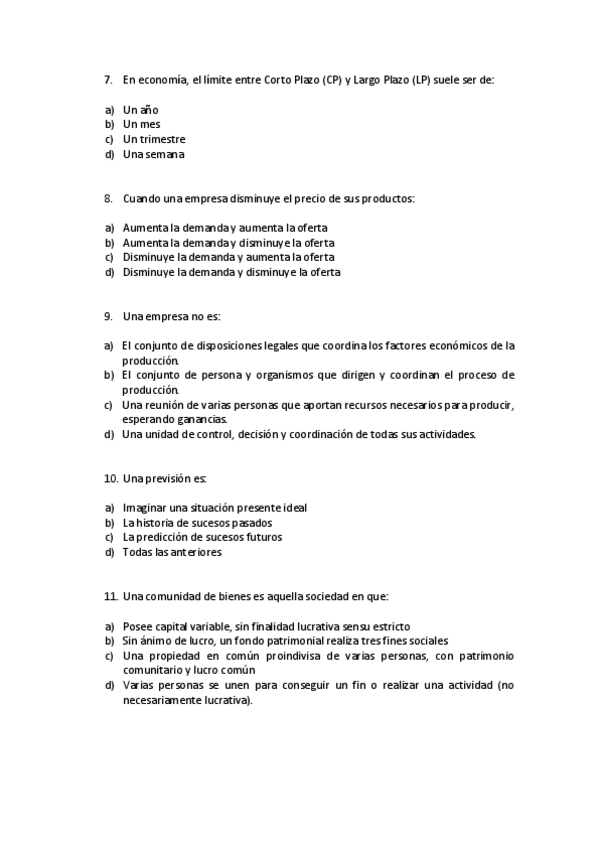 7. En economía, el límite entre Corto Plazo (CP) y Largo Plazo (LP) suele ser de:

a) Un año
b) Un mes
c) Un trimestre
d) Una semana

8. Cuando una empresa disminuye el precio de sus productos:

a) Aumenta la demanda y aumenta la oferta
b) Aumenta la demanda y disminuye la oferta
c) Disminuye la demanda y aumenta la oferta
d) Disminuye la demanda y disminuye la oferta

9. Una empresa no es:

a) El conjunto de disposiciones legales que coordina los factores económicos de la producción.
b) El conjunto de persona y organismos que dirigen y coordinan el proceso de producción.
c) Una reunión de varias personas que aportan recursos necesarios para producir, esperando ganancias.
d) Una unidad de control, decisión y coordinación de todas sus actividades.

10. Una previsión es:

a) Imaginar una situación presente ideal
b) La historia de sucesos pasados
c) La predicción de sucesos futuros
d) Todas las anteriores

11. Una comunidad de bienes es aquella sociedad en que:

a) Posee capital variable, sin finalidad lucrativa sensu estricto
b) Sin ánimo de lucro, un fondo patrimonial realiza tres fines sociales
c) Una propiedad en común proindivisa de varias personas, con patrimonio comunitario y lucro común
d) Varias personas se unen para conseguir un fin o realizar una actividad (no necesariamente lucrativa).